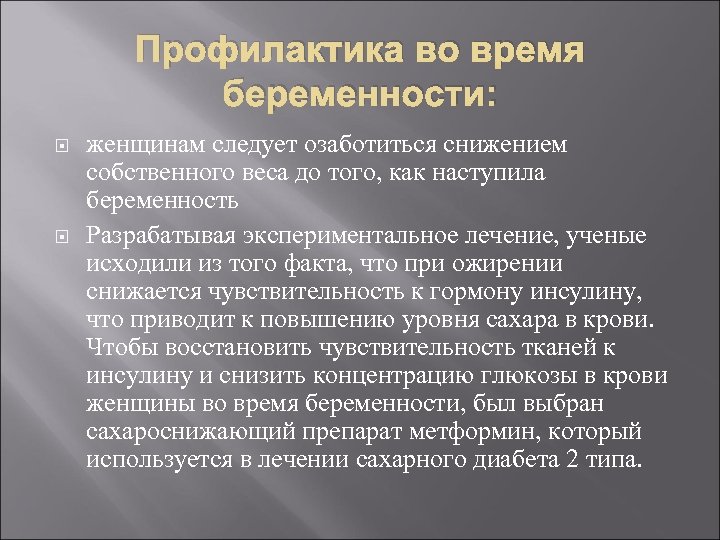 Профилактика во время беременности:

женщинам следует озаботиться снижением собственного веса до того, как наступила беременность

Разрабатывая экспериментальное лечение, ученые исходили из того факта, что при ожирении снижается чувствительность к гормону инсулину, что приводит к повышению уровня сахара в крови. Чтобы восстановить чувствительность тканей к инсулину и снизить концентрацию глюкозы в крови женщины во время беременности, был выбран сахароснижающий препарат метформин, который используется в лечении сахарного диабета 2 типа.